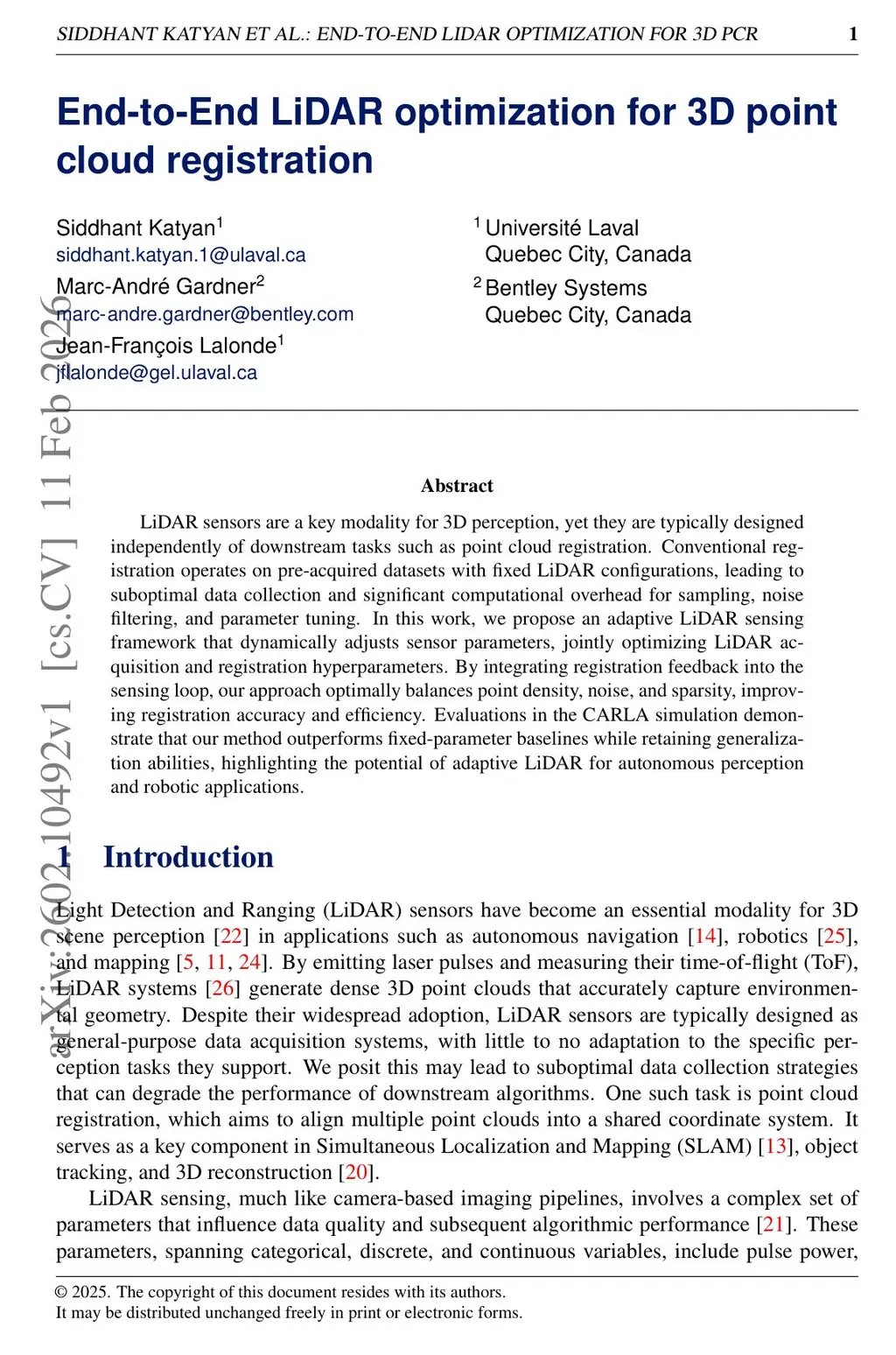 SIDDHANT KATYAN ET AL.: END-TO-END LIDAR OPTIMIZATION FOR 3D PCR 1

End-to-End LiDAR optimization for 3D point cloud registration

Siddhant Katyan$^1$
siddhant.katyan.1@ulaval.ca
Marc-André Gardner$^2$
marc-andre.gardner@bentley.com
Jean-François Lalonde$^1$
jflalonde@gel.ulaval.ca

$^1$ Université Laval
Quebec City, Canada
$^2$ Bentley Systems
Quebec City, Canada

arXiv:2602.10492v1 [cs.CV] 11 Feb 2026

Abstract

LiDAR sensors are a key modality for 3D perception, yet they are typically designed independently of downstream tasks such as point cloud registration. Conventional registration operates on pre-acquired datasets with fixed LiDAR configurations, leading to suboptimal data collection and significant computational overhead for sampling, noise filtering, and parameter tuning. In this work, we propose an adaptive LiDAR sensing framework that dynamically adjusts sensor parameters, jointly optimizing LiDAR acquisition and registration hyperparameters. By integrating registration feedback into the sensing loop, our approach optimally balances point density, noise, and sparsity, improving registration accuracy and efficiency. Evaluations in the CARLA simulation demonstrate that our method outperforms fixed-parameter baselines while retaining generalization abilities, highlighting the potential of adaptive LiDAR for autonomous perception and robotic applications.

1 Introduction

Light Detection and Ranging (LiDAR) sensors have become an essential modality for 3D scene perception [22] in applications such as autonomous navigation [14], robotics [25], and mapping [5, 11, 24]. By emitting laser pulses and measuring their time-of-flight (ToF), LiDAR systems [26] generate dense 3D point clouds that accurately capture environmental geometry. Despite their widespread adoption, LiDAR sensors are typically designed as general-purpose data acquisition systems, with little to no adaptation to the specific perception tasks they support. We posit this may lead to suboptimal data collection strategies that can degrade the performance of downstream algorithms. One such task is point cloud registration, which aims to align multiple point clouds into a shared coordinate system. It serves as a key component in Simultaneous Localization and Mapping (SLAM) [13], object tracking, and 3D reconstruction [20].

LiDAR sensing, much like camera-based imaging pipelines, involves a complex set of parameters that influence data quality and subsequent algorithmic performance [21]. These parameters, spanning categorical, discrete, and continuous variables, include pulse power,

© 2025. The copyright of this document resides with its authors.
It may be distributed unchanged freely in print or electronic forms.